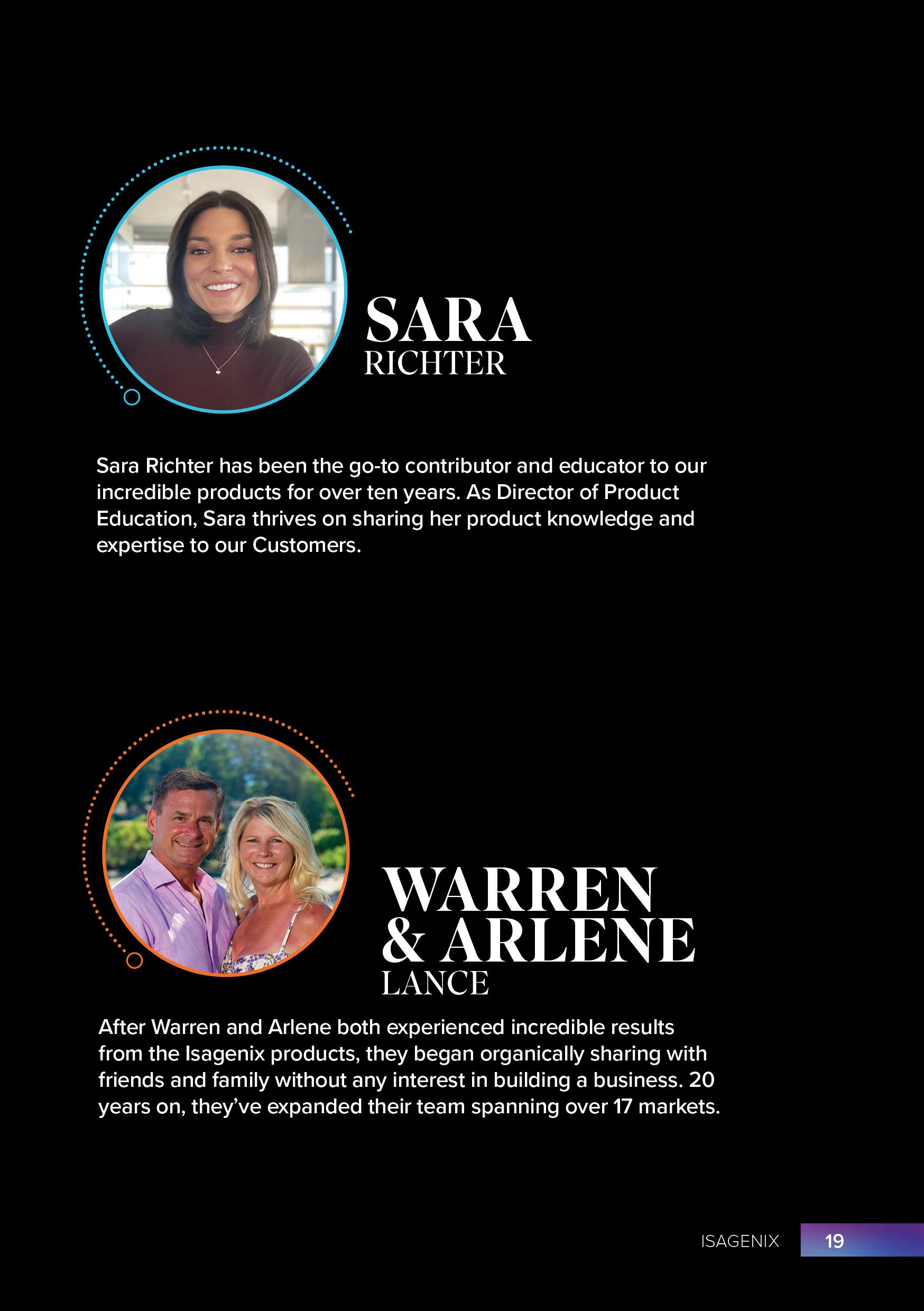 SARA
RICHTER

Sara Richter has been the go-to contributor and educator to our incredible products for over ten years. As Director of Product Education, Sara thrives on sharing her product knowledge and expertise to our Customers.

WARREN
& ARLENE
LANCE

After Warren and Arlene both experienced incredible results from the Isagenix products, they began organically sharing with friends and family without any interest in building a business. 20 years on, they've expanded their team spanning over 17 markets.

ISAGENIX 19